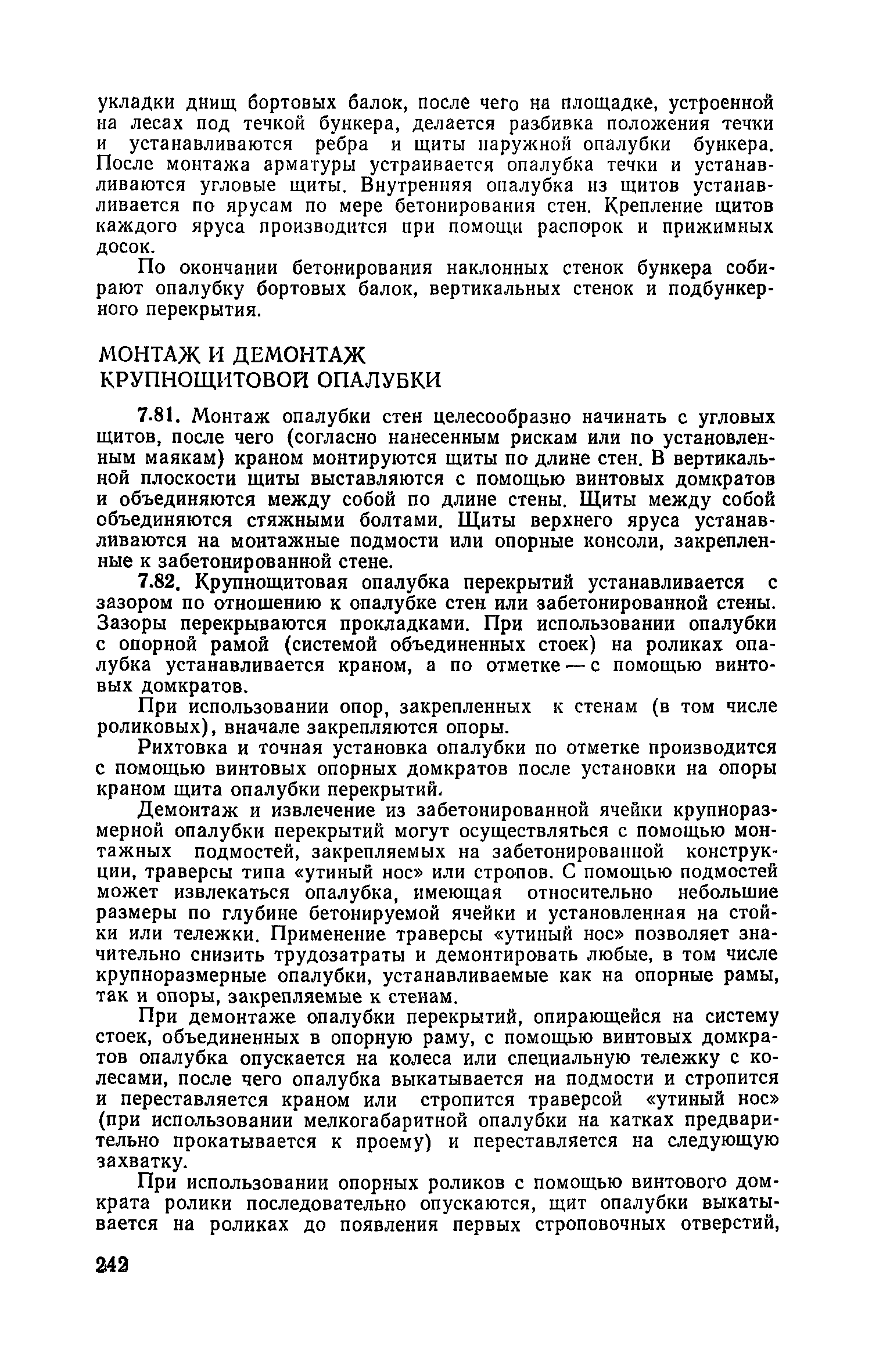 укладки днищ бортовых балок, после чего на площадке, устроенной на лесах под течкой бункера, делается разбивка положения течки и устанавливаются ребра и щиты наружной опалубки бункера. После монтажа арматуры устраивается опалубка течки и устанавливаются угловые щиты. Внутренняя опалубка из щитов устанавливается по ярусам по мере бетонирования стен. Крепление щитов каждого яруса производится при помощи распорок и прижимных досок.

По окончании бетонирования наклонных стенок бункера собирают опалубку бортовых балок, вертикальных стенок и подбункерного перекрытия.

МОНТАЖ И ДЕМОНТАЖ КРУПНОЩИТОВОЙ ОПАЛУБКИ

7.81. Монтаж опалубки стен целесообразно начинать с угловых щитов, после чего (согласно нанесенным рискам или по установленным маякам) краном монтируются щиты по длине стен. В вертикальной плоскости щиты выставляются с помощью винтовых домкратов и объединяются между собой по длине стены. Щиты между собой объединяются стяжными болтами. Щиты верхнего яруса устанавливаются на монтажные подмости или опорные консоли, закрепленные к забетонированной стене.

7.82. Крупнощитовая опалубка перекрытий устанавливается с зазором по отношению к опалубке стен или забетонированной стены. Зазоры перекрываются прокладками. При использовании опалубки с опорной рамой (системой объединенных стоек) на роликах опалубка устанавливается краном, а по отметке — с помощью винтовых домкратов.

При использовании опор, закрепленных к стенам (в том числе роликовых), вначале закрепляются опоры.

Рихтовка и точная установка опалубки по отметке производится с помощью винтовых опорных домкратов после установки на опоры краном щита опалубки перекрытий.

Демонтаж и извлечение из забетонированной ячейки крупноразмерной опалубки перекрытий могут осуществляться с помощью монтажных подмостей, закрепляемых на забетонированной конструкции, траверсы типа «утиный нос» или стропов. С помощью подмостей может извлекаться опалубка, имеющая относительно небольшие размеры по глубине бетонируемой ячейки и установленная на стойки или тележки. Применение траверсы «утиный нос» позволяет значительно снизить трудозатраты и демонтировать любые, в том числе крупноразмерные опалубки, устанавливаемые как на опорные рамы, так и опоры, закрепляемые к стенам.

При демонтаже опалубки перекрытий, опирающейся на систему стоек, объединенных в опорную раму, с помощью винтовых домкратов опалубка опускается на колеса или специальную тележку с колесами, после чего опалубка выкатывается на подмости и стропится и переставляется краном или стропится траверсой «утиный нос» (при использовании мелкогабаритной опалубки на катках предварительно прокатывается к проему) и переставляется на следующую захватку.

При использовании опорных роликов с помощью винтового домкрата ролики последовательно опускаются, щит опалубки выкатывается на роликах до появления первых строповочных отверстий,

242